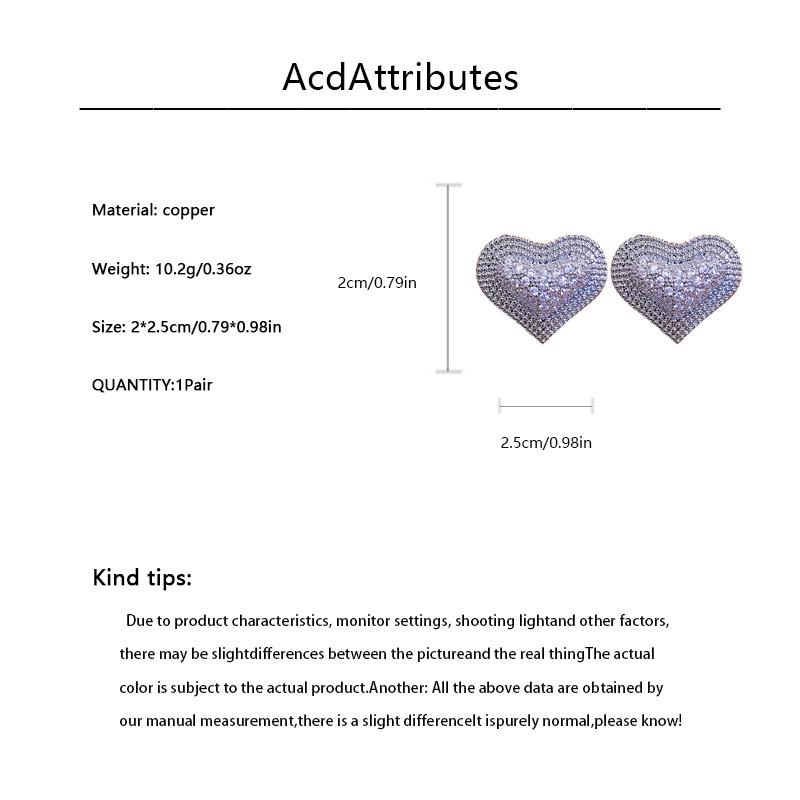 AcdAttributes

Material: copper

Weight: 10.2g/0.36oz

Size: 2*2.5cm/0.79*0.98in

QUANTITY:1Pair

2cm/0.79in

2.5cm/0.98in

Kind tips:

Due to product characteristics, monitor settings, shooting lightand other factors, there may be slightdifferences between the pictureand the real thingThe actual color is subject to the actual product.Another: All the above data are obtained by our manual measurement,there is a slight differenceIt ispurely normal,please know!